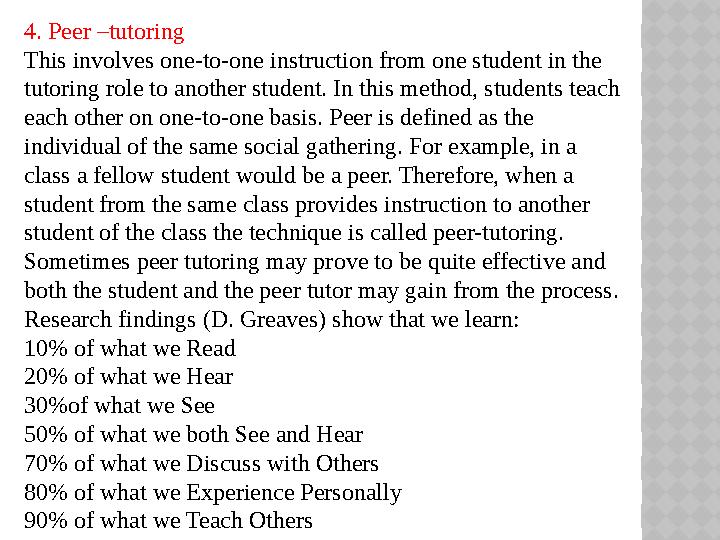 4. Peer –tutoring

This involves one-to-one instruction from one student in the tutoring role to another student. In this method, students teach each other on one-to-one basis. Peer is defined as the individual of the same social gathering. For example, in a class a fellow student would be a peer. Therefore, when a student from the same class provides instruction to another student of the class the technique is called peer-tutoring. Sometimes peer tutoring may prove to be quite effective and both the student and the peer tutor may gain from the process. Research findings (D. Greaves) show that we learn:
10% of what we Read
20% of what we Hear
30%of what we See
50% of what we both See and Hear
70% of what we Discuss with Others
80% of what we Experience Personally
90% of what we Teach Others